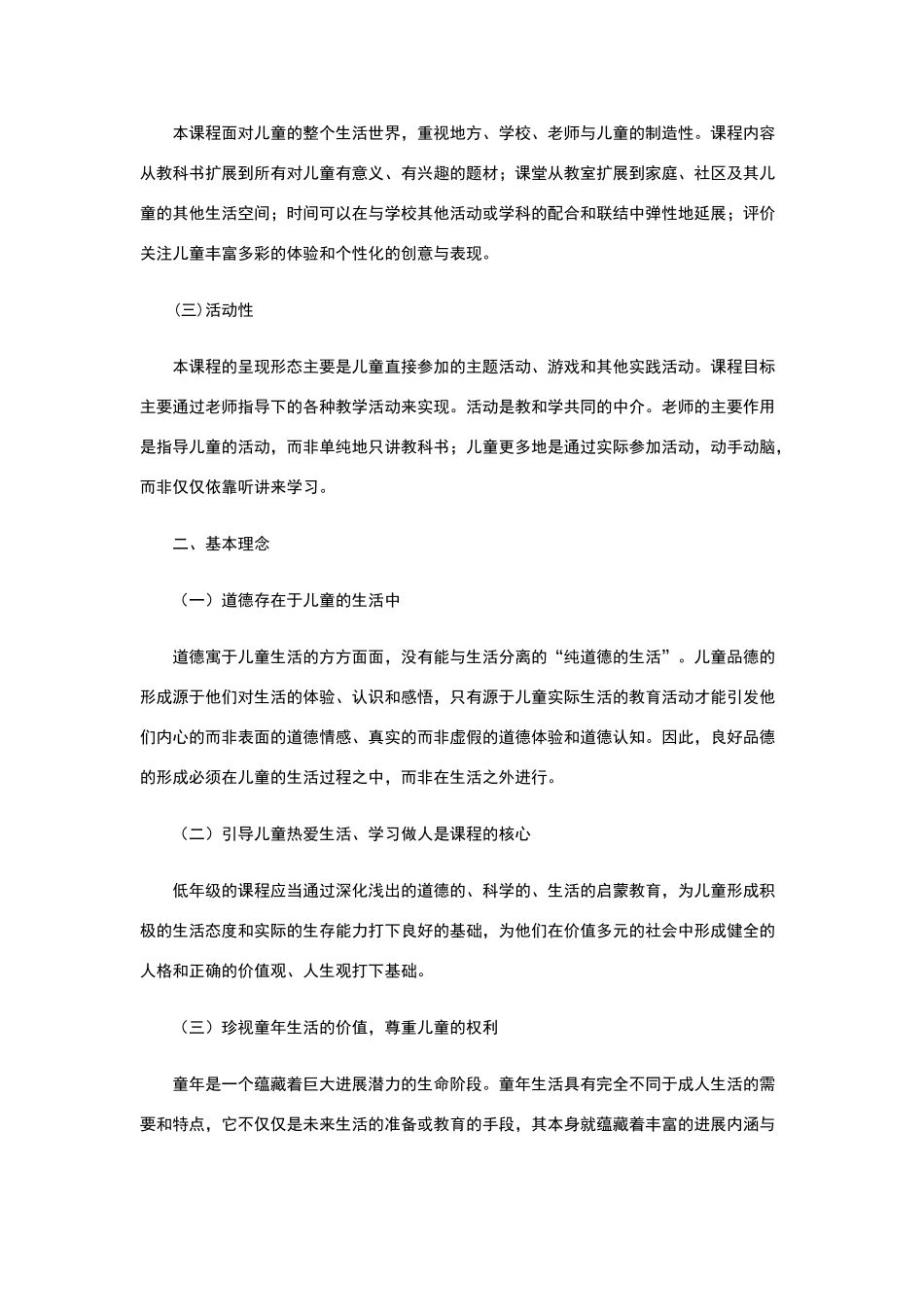 本课程面对儿童的整个生活世界，重视地方、学校、老师与儿童的制造性。课程内容从教科书扩展到所有对儿童有意义、有兴趣的题材；课堂从教室扩展到家庭、社区及其儿童的其他生活空间；时间可以在与学校其他活动或学科的配合和联结中弹性地延展；评价关注儿童丰富多彩的体验和个性化的创意与表现。

(三)活动性

本课程的呈现形态主要是儿童直接参加的主题活动、游戏和其他实践活动。课程目标主要通过老师指导下的各种教学活动来实现。活动是教和学共同的中介。老师的主要作用是指导儿童的活动，而非单纯地只讲教科书；儿童更多地是通过实际参加活动，动手动脑，而非仅仅依靠听讲来学习。

二、基本理念

（一）道德存在于儿童的生活中

道德寓于儿童生活的方方面面，没有能与生活分离的“纯道德的生活”。儿童品德的形成源于他们对生活的体验、认识和感悟，只有源于儿童实际生活的教育活动才能引发他们内心的而非表面的道德情感、真实的而非虚假的道德体验和道德认知。因此，良好品德的形成必须在儿童的生活过程之中，而非在生活之外进行。

（二）引导儿童热爱生活、学习做人是课程的核心

低年级的课程应当通过深化浅出的道德的、科学的、生活的启蒙教育，为儿童形成积极的生活态度和实际的生存能力打下良好的基础，为他们在价值多元的社会中形成健全的人格和正确的价值观、人生观打下基础。

（三）珍视童年生活的价值，尊重儿童的权利

童年是一个蕴藏着巨大进展潜力的生命阶段。童年生活具有完全不同于成人生活的需要和特点，它不仅仅是未来生活的准备或教育的手段，其本身就蕴藏着丰富的进展内涵与